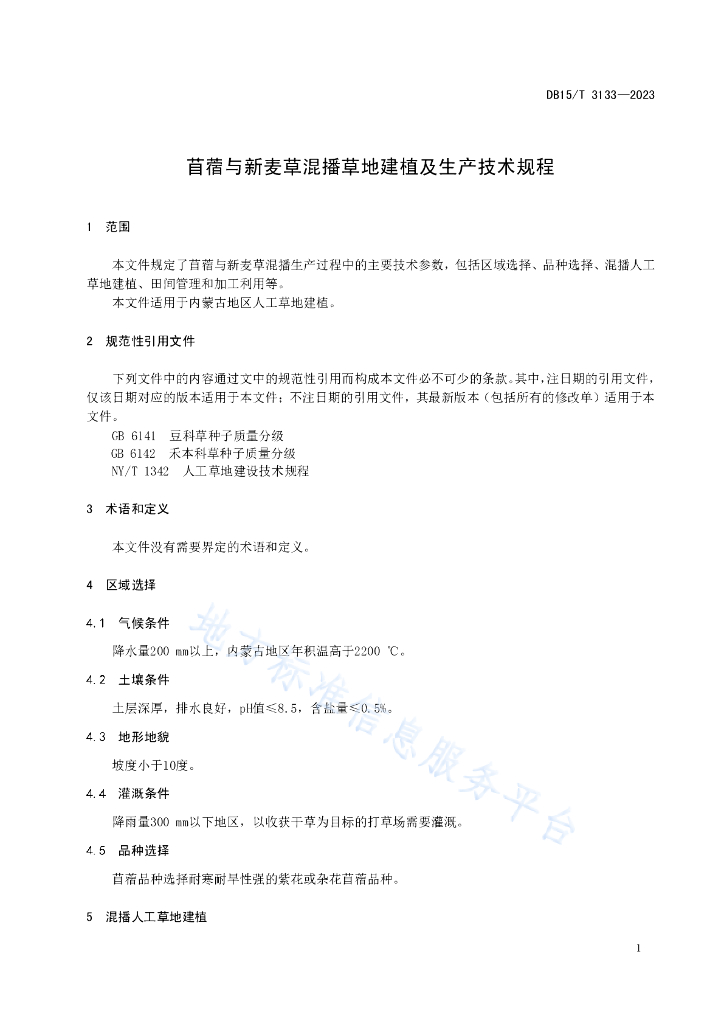 DB15/T 3133—2023

苜蓿与新麦草混播草地建植及生产技术规程

1 范围

本文件规定了苜蓿与新麦草混播生产过程中的主要技术参数，包括区域选择、品种选择、混播人工草地建植、田间管理和加工利用等。

本文件适用于内蒙古地区人工草地建植。

2 规范性引用文件

下列文件中的内容通过文中的规范性引用而构成本文件必不可少的条款。其中，注日期的引用文件，仅该日期对应的版本适用于本文件；不注日期的引用文件，其最新版本（包括所有的修改单）适用于本文件。

GB 6141 豆科草种子质量分级
GB 6142 禾本科草种子质量分级
NY/T 1342 人工草地建设技术规程

3 术语和定义

本文件没有需要界定的术语和定义。

4 区域选择

4.1 气候条件

降水量200 mm以上，内蒙古地区年积温高于2200 ℃。

4.2 土壤条件

土层深厚，排水良好，pH值≤8.5，含盐量≤0.5%。

4.3 地形地貌

坡度小于10度。

4.4 灌溉条件

降雨量300 mm以下地区，以收获干草为目标的打草场需要灌溉。

4.5 品种选择

苜蓿品种选择耐寒耐旱性强的紫花或杂花苜蓿品种。

5 混播人工草地建植

地方标准信息服务平台

1